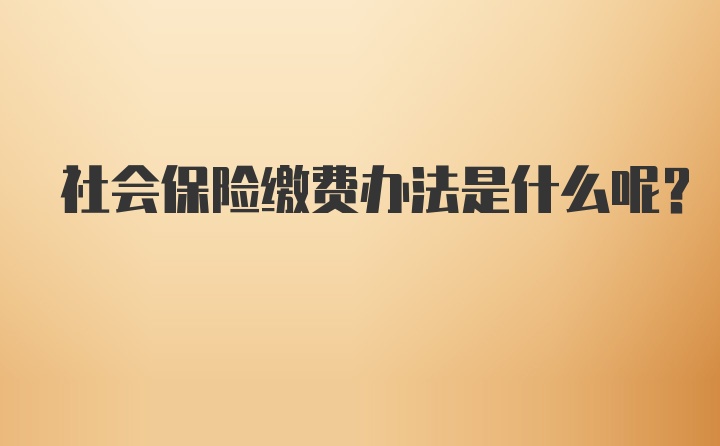 社会保险缴费办法是什么呢?